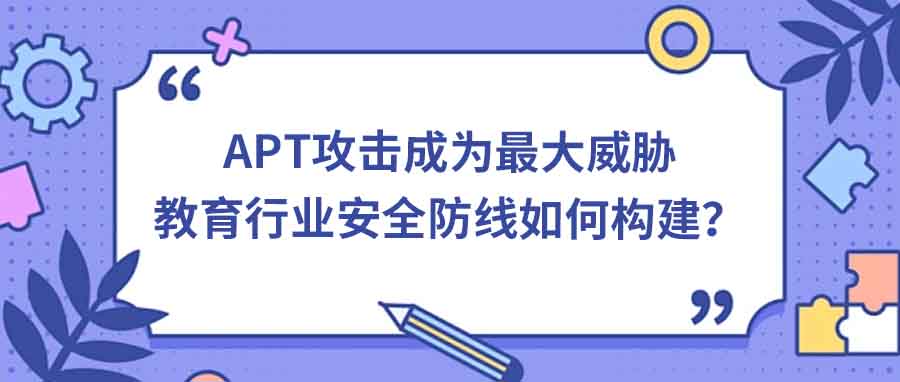 “

APT攻击成为最大威胁
教育行业安全防线如何构建？

”